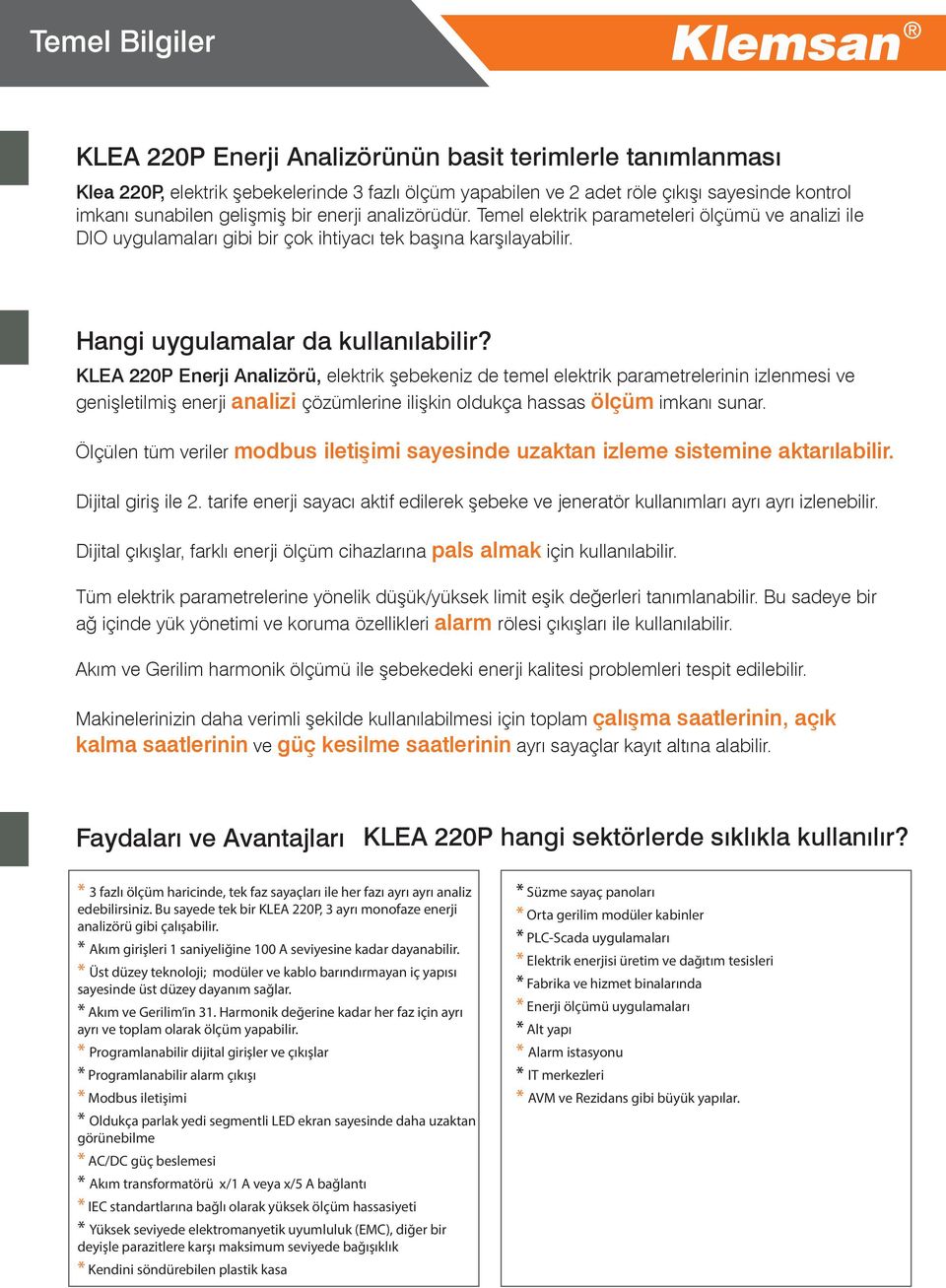 Temel Bilgiler

Klemsan®

KLEA 220P Enerji Analizörünün basit terimlerle tanımlanması

Klea 220P, elektrik şebekelerinde 3 fazlı ölçüm yapabilen ve 2 adet röle çıkışı sayesinde kontrol imkanı sunabilen gelişmiş bir enerji analizörüdür. Temel elektrik parameteleri ölçümü ve analizi ile DIO uygulamaları gibi bir çok ihtiyacı tek başına karşılayabilir.

Hangi uygulamalar da kullanılabilir?

KLEA 220P Enerji Analizörü, elektrik şebekeniz de temel elektrik parametrelerinin izlenmesi ve genişletilmiş enerji analizi çözümlerine ilişkin oldukça hassas ölçüm imkanı sunar.

Ölçülen tüm veriler modbus iletişimi sayesinde uzaktan izleme sistemine aktarılabilir.

Dijital giriş ile 2. tarife enerji sayacı aktif edilerek şebeke ve jeneratör kullanımları ayrı ayrı izlenebilir.

Dijital çıkışlar, farklı enerji ölçüm cihazlarına pals almak için kullanılabilir.

Tüm elektrik parametrelerine yönelik düşük/yüksek limit eşik değerleri tanımlanabilir. Bu sadeye bir ağ içinde yük yönetimi ve koruma özellikleri alarm rölesi çıkışları ile kullanılabilir.

Akım ve Gerilim harmonik ölçümü ile şebekedeki enerji kalitesi problemleri tespit edilebilir.

Makinelerinizin daha verimli şekilde kullanılabilmesi için toplam çalışma saatlerinin, açık kalma saatlerinin ve güç kesilme saatlerinin ayrı sayaçlar kayıt altına alabilir.

Faydaları ve Avantajları

* 3 fazlı ölçüm haricinde, tek faz sayaçları ile her fazı ayrı ayrı analiz edebilirsiniz. Bu sayede tek bir KLEA 220P, 3 ayrı monofaze enerji analizörü gibi çalışabilir.
* Akım girişleri 1 saniyeliğine 100 A seviyesine kadar dayanabilir.
* Üst düzey teknoloji; modüler ve kablo barındırmayan iç yapısı sayesinde üst düzey dayanım sağlar.
* Akım ve Gerilim'in 31. Harmonik değerine kadar her faz için ayrı ayrı ve toplam olarak ölçüm yapabilir.
* Programlanabilir dijital girişler ve çıkışlar
* Programlanabilir alarm çıkışı
* Modbus iletişimi
* Oldukça parlak yedi segmentli LED ekran sayesinde daha uzaktan görünebilme
* AC/DC güç beslemesi
* Akım transformatörü x/1 A veya x/5 A bağlantı
* IEC standartlarına bağlı olarak yüksek ölçüm hassasiyeti
* Yüksek seviyede elektromanyetik uyumluluk (EMC), diğer bir deyişle parazitlere karşı maksimum seviyede bağışıklık
* Kendini söndürebilen plastik kasa

KLEA 220P hangi sektörlerde sıklıkla kullanılır?

* Süzme sayaç panoları
* Orta gerilim modüler kabinler
* PLC-Scada uygulamaları
* Elektrik enerjisi üretim ve dağıtım tesisleri
* Fabrika ve hizmet binalarında
* Enerji ölçümü uygulamaları
* Alt yapı
* Alarm istasyonu
* IT merkezleri
* AVM ve Rezidans gibi büyük yapılar.